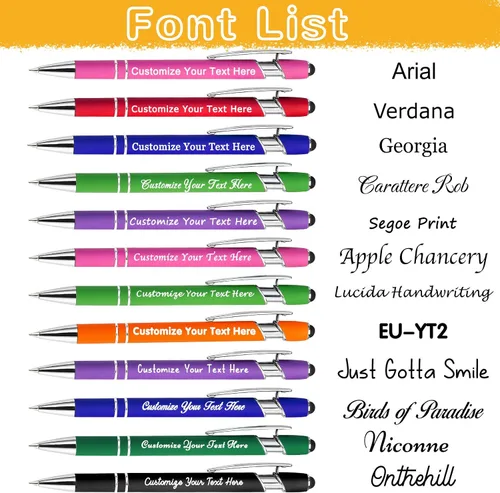 Font List

Customize Your Text Here
Arial

Customize Your Text Here
Verdana

Customize Your Text Here
Georgia

Customize Your Text Here
Carattere Rob

Customize Your Text Here
Segoe Print

Customize Your Text Here
Apple Chancery

Customize Your Text Here
Lucida Handwriting

Customize Your Text Here
EU-YT2

Customize Your Text Here
Just Gotta Smile

Customize Your Text Here
Birds of Paradise

Customize Your Text Here
Niconne

Customize Your Text Here
Onthehill